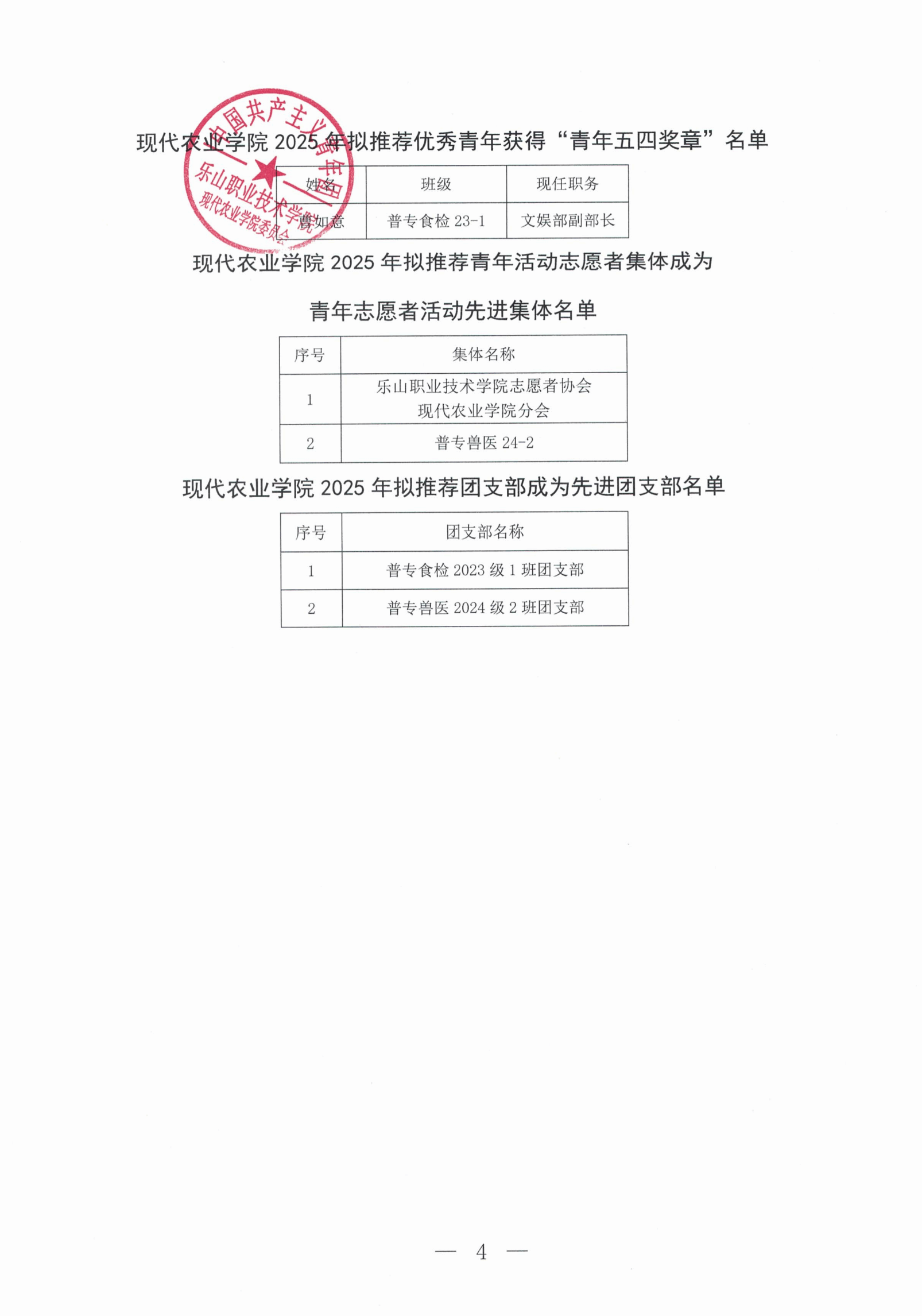 中国共产主义青年团
乐山职业技术学院
现代农业学院委员会

现代农业学院 2025 年拟推荐优秀青年获得“青年五四奖章”名单

| 姓名 | 班级 | 现任职务 |
|---|---|---|
| 曹如意 | 普专食检 23-1 | 文娱部副部长 |

现代农业学院 2025 年拟推荐青年活动志愿者集体成为

青年志愿者活动先进集体名单

| 序号 | 集体名称 |
|---|---|
| 1 | 乐山职业技术学院志愿者协会 现代农业学院分会 |
| 2 | 普专兽医 24-2 |

现代农业学院 2025 年拟推荐团支部成为先进团支部名单

| 序号 | 团支部名称 |
|---|---|
| 1 | 普专食检 2023 级 1 班团支部 |
| 2 | 普专兽医 2024 级 2 班团支部 |

— 4 —